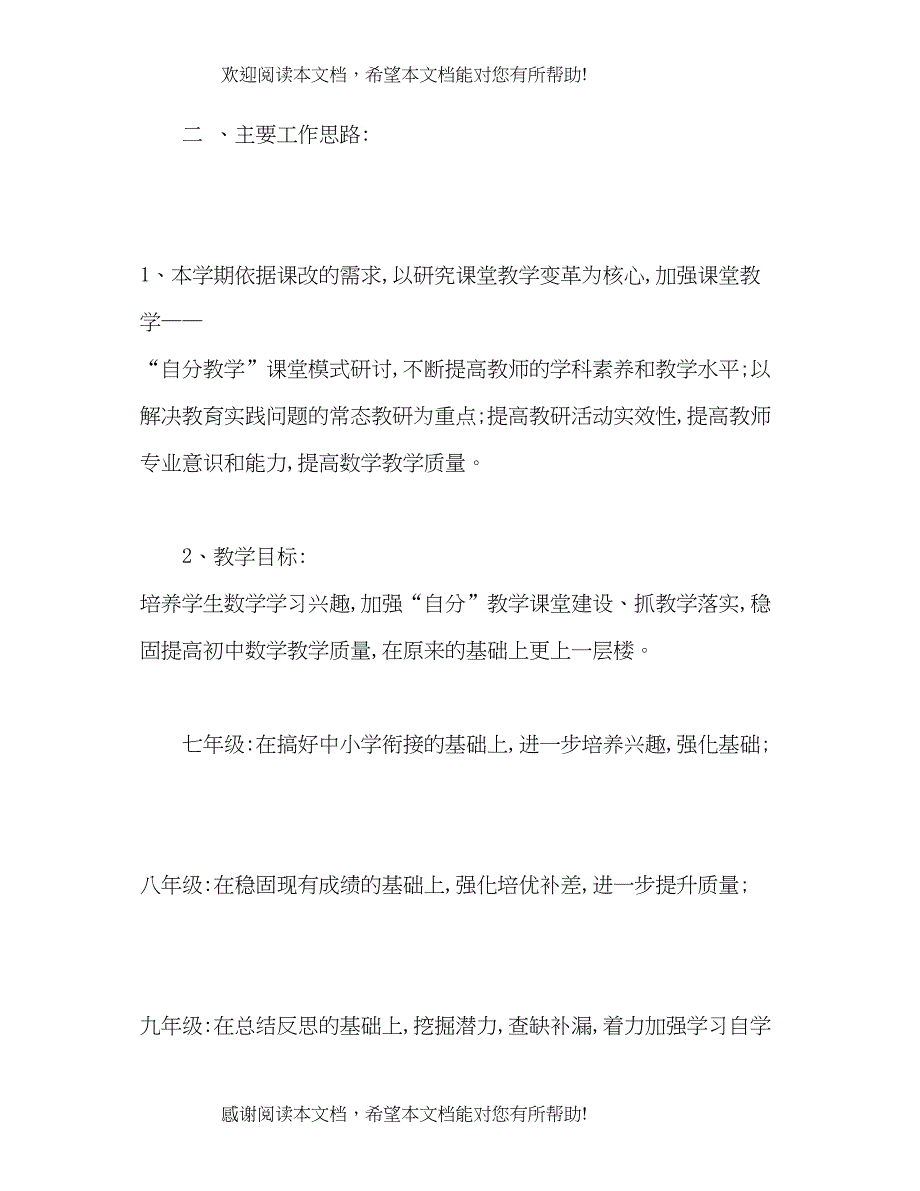 欢迎阅读本文档，希望本文档能对您有所帮助!

二 、主要工作思路:

1、本学期依据课改的需求,以研究课堂教学变革为核心,加强课堂教学——

“自分教学”课堂模式研讨,不断提高教师的学科素养和教学水平;以解决教育实践问题的常态教研为重点;提高教研活动实效性,提高教师专业意识和能力,提高数学教学质量。

2、教学目标:

培养学生数学学习兴趣,加强“自分”教学课堂建设、抓教学落实,稳固提高初中数学教学质量,在原来的基础上更上一层楼。

七年级:在搞好中小学衔接的基础上,进一步培养兴趣,强化基础;

八年级:在稳固现有成绩的基础上,强化培优补差,进一步提升质量;

九年级:在总结反思的基础上,挖掘潜力,查缺补漏,着力加强学习自学

感谢阅读本文档，希望本文档能对您有所帮助!